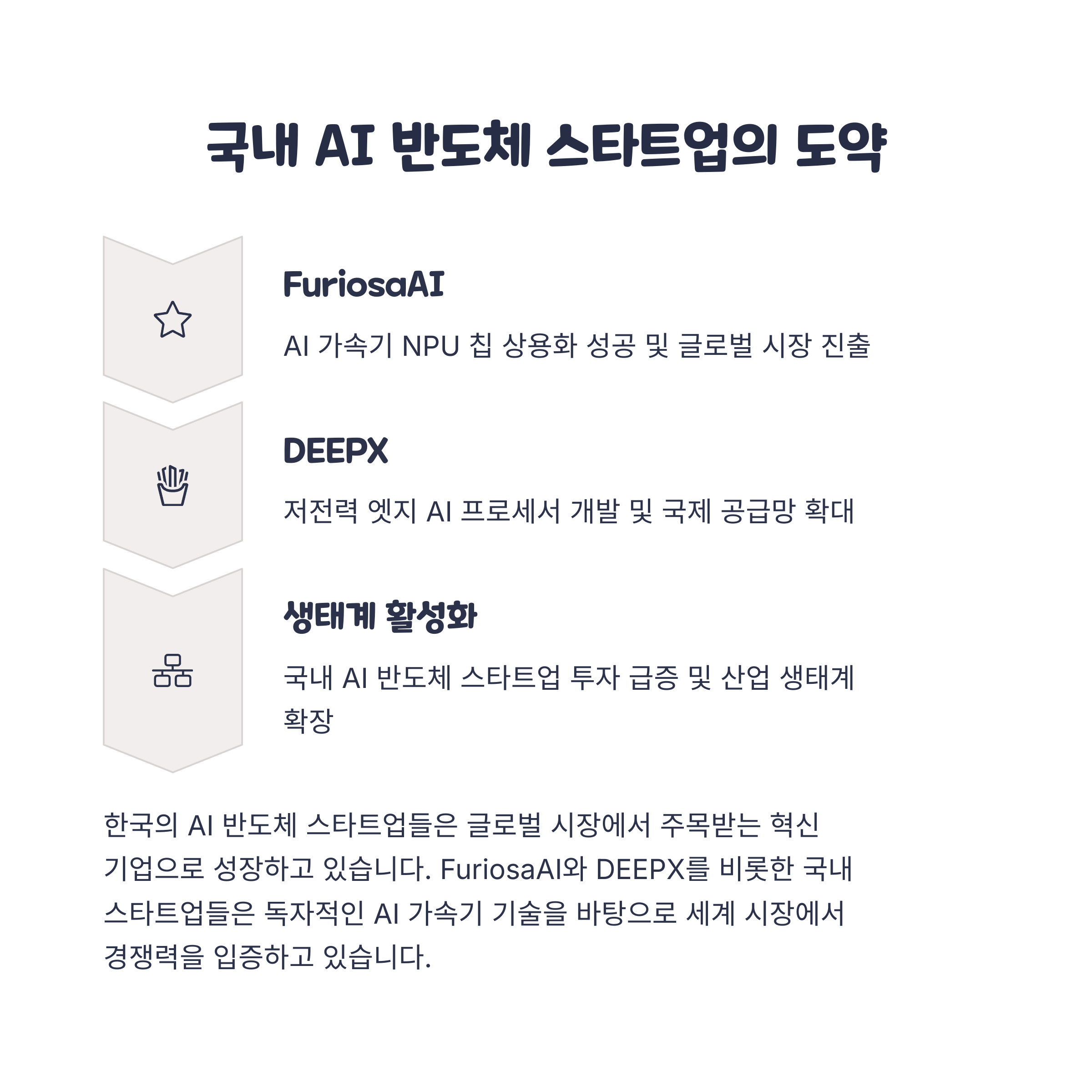 국내 AI 반도체 스타트업의 도약

FuriosaAI

AI 가속기 NPU 칩 상용화 성공 및 글로벌 시장 진출

DEEPX

저전력 엣지 AI 프로세서 개발 및 국제 공급망 확대

생태계 활성화

국내 AI 반도체 스타트업 투자 급증 및 산업 생태계 확장

한국의 AI 반도체 스타트업들은 글로벌 시장에서 주목받는 혁신 기업으로 성장하고 있습니다. FuriosaAI와 DEEPX를 비롯한 국내 스타트업들은 독자적인 AI 가속기 기술을 바탕으로 세계 시장에서 경쟁력을 입증하고 있습니다.